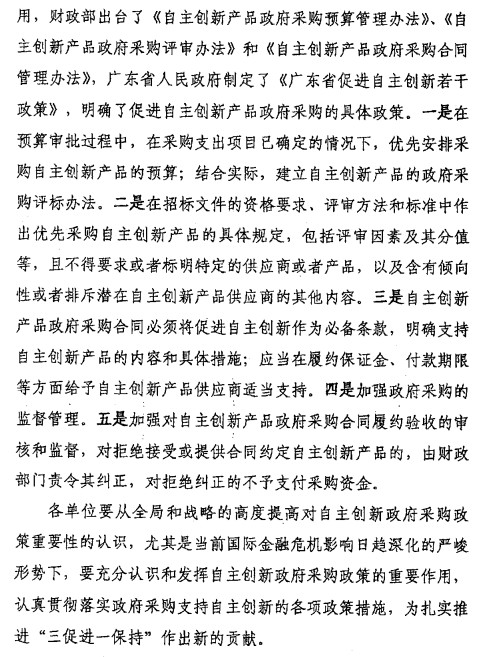 用，财政部出台了《自主创新产品政府采购预算管理办法》、《自主创新产品政府采购评审办法》和《自主创新产品政府采购合同管理办法》，广东省人民政府制定了《广东省促进自主创新若干政策》，明确了促进自主创新产品政府采购的具体政策。一是在预算审批过程中，在采购支出项目已确定的情况下，优先安排采购自主创新产品的预算；结合实际，建立自主创新产品的政府采购评标办法。二是在招标文件的资格要求、评审方法和标准中作出优先采购自主创新产品的具体规定，包括评审因素及其分值等，且不得要求或者标明特定的供应商或者产品，以及含有倾向性或者排斥潜在自主创新产品供应商的其他内容。三是自主创新产品政府采购合同必须将促进自主创新作为必备条款，明确支持自主创新产品的内容和具体措施；应当在履约保证金、付款期限等方面给予自主创新产品供应商适当支持。四是加强政府采购的监督管理。五是加强对自主创新产品政府采购合同履约验收的审核和监督，对拒绝接受或提供合同约定自主创新产品的，由财政部门责令其纠正，对拒绝纠正的不予支付采购资金。

各单位要从全局和战略的高度提高对自主创新政府采购政策重要性的认识，尤其是当前国际金融危机影响日趋深化的严峻形势下，要充分认识和发挥自主创新政府采购政策的重要作用，认真贯彻落实政府采购支持自主创新的各项政策措施，为扎实推进“三促进一保持”作出新的贡献。